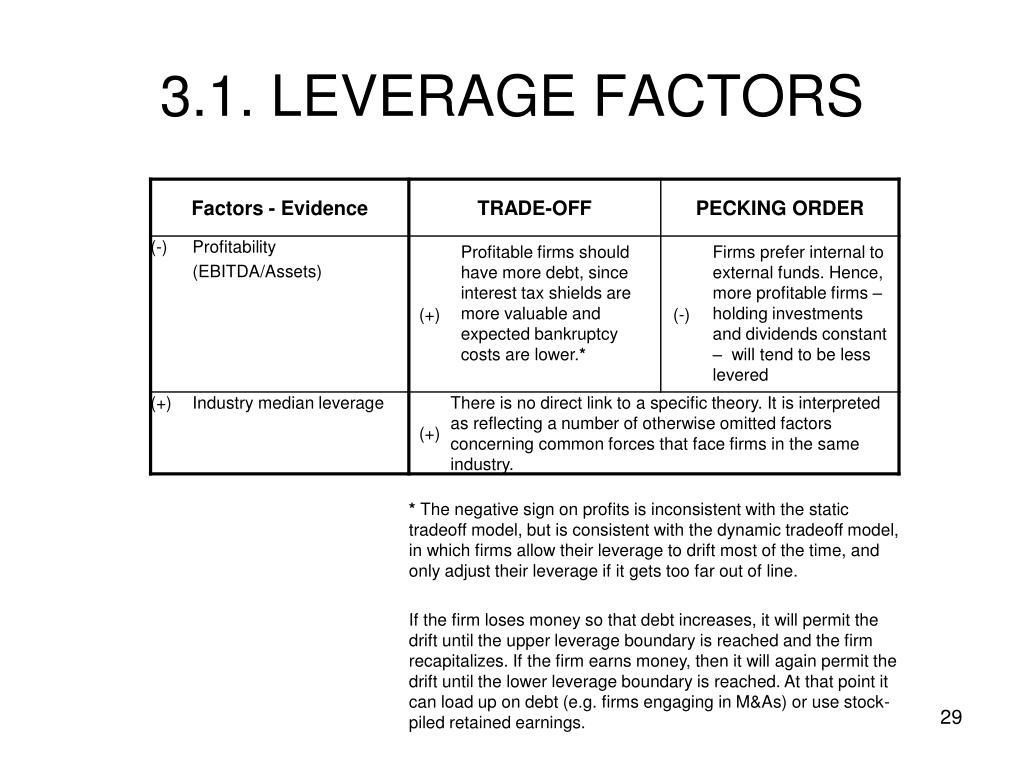 3.1. LEVERAGE FACTORS

| Factors - Evidence | TRADE-OFF | PECKING ORDER |
|---|---|---|
| (-) Profitability (EBITDA/Assets) | (+) Profitable firms should have more debt, since interest tax shields are more valuable and expected bankruptcy costs are lower.* | (-) Firms prefer internal to external funds. Hence, more profitable firms – holding investments and dividends constant – will tend to be less levered |
| (+) Industry median leverage | (+) There is no direct link to a specific theory. It is interpreted as reflecting a number of otherwise omitted factors concerning common forces that face firms in the same industry. | |

* The negative sign on profits is inconsistent with the static tradeoff model, but is consistent with the dynamic tradeoff model, in which firms allow their leverage to drift most of the time, and only adjust their leverage if it gets too far out of line.

If the firm loses money so that debt increases, it will permit the drift until the upper leverage boundary is reached and the firm recapitalizes. If the firm earns money, then it will again permit the drift until the lower leverage boundary is reached. At that point it can load up on debt (e.g. firms engaging in M&As) or use stock-piled retained earnings.

29